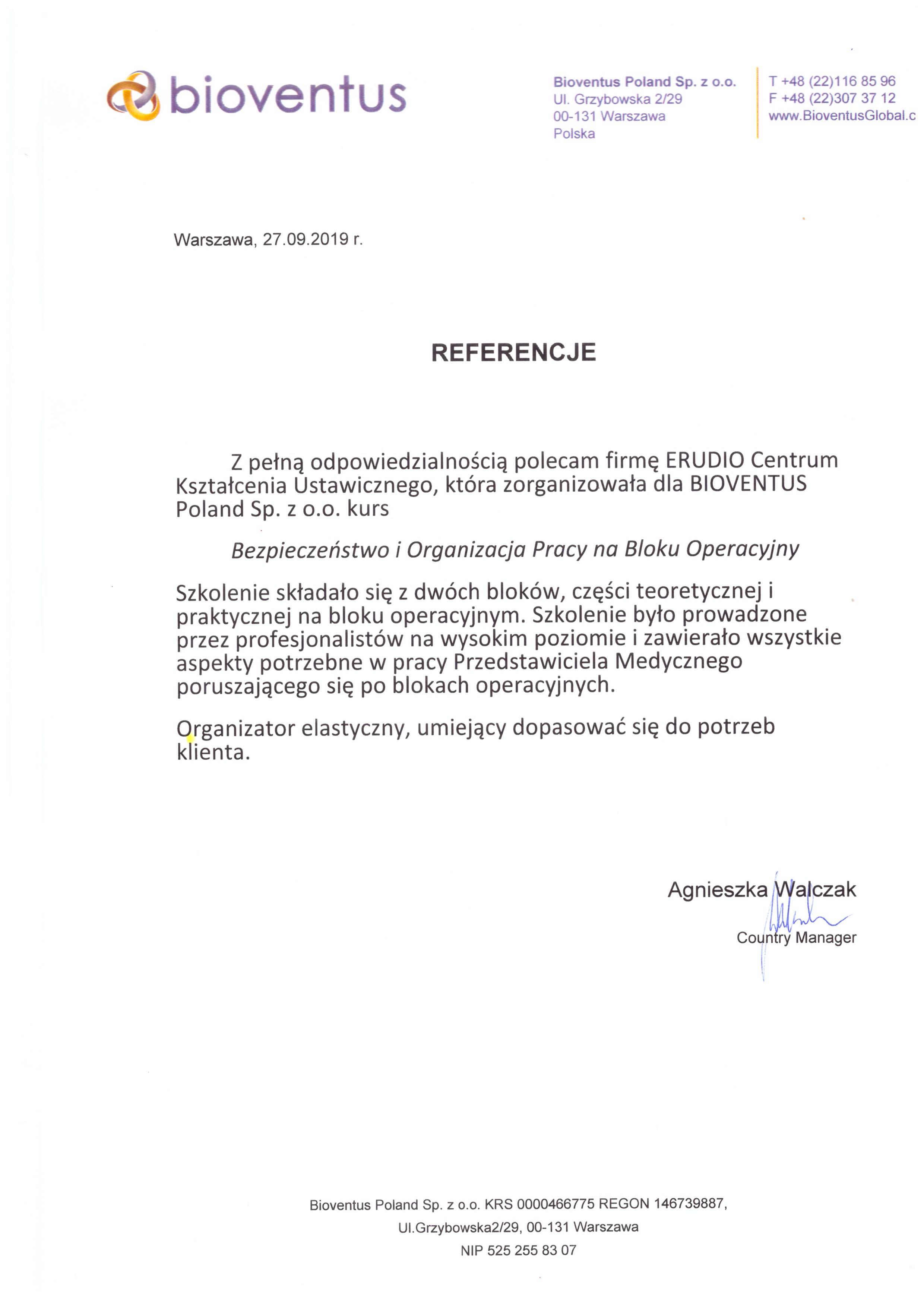 bioventus

Bioventus Poland Sp. z o.o.
Ul. Grzybowska 2/29
00-131 Warszawa
Polska

T +48 (22)116 85 96
F +48 (22)307 37 12
www.BioventusGlobal.c

Warszawa, 27.09.2019 r.

REFERENCJE

Z pełną odpowiedzialnością polecam firmę ERUDIO Centrum Kształcenia Ustawicznego, która zorganizowała dla BIOVENTUS Poland Sp. z o.o. kurs

Bezpieczeństwo i Organizacja Pracy na Bloku Operacyjny

Szkolenie składało się z dwóch bloków, części teoretycznej i praktycznej na bloku operacyjnym. Szkolenie było prowadzone przez profesjonalistów na wysokim poziomie i zawierało wszystkie aspekty potrzebne w pracy Przedstawiciela Medycznego poruszającego się po blokach operacyjnych.

Organizator elastyczny, umiejący dopasować się do potrzeb klienta.

Agnieszka Walczak
Country Manager

Bioventus Poland Sp. z o.o. KRS 0000466775 REGON 146739887,
Ul.Grzybowska2/29, 00-131 Warszawa
NIP 525 255 83 07